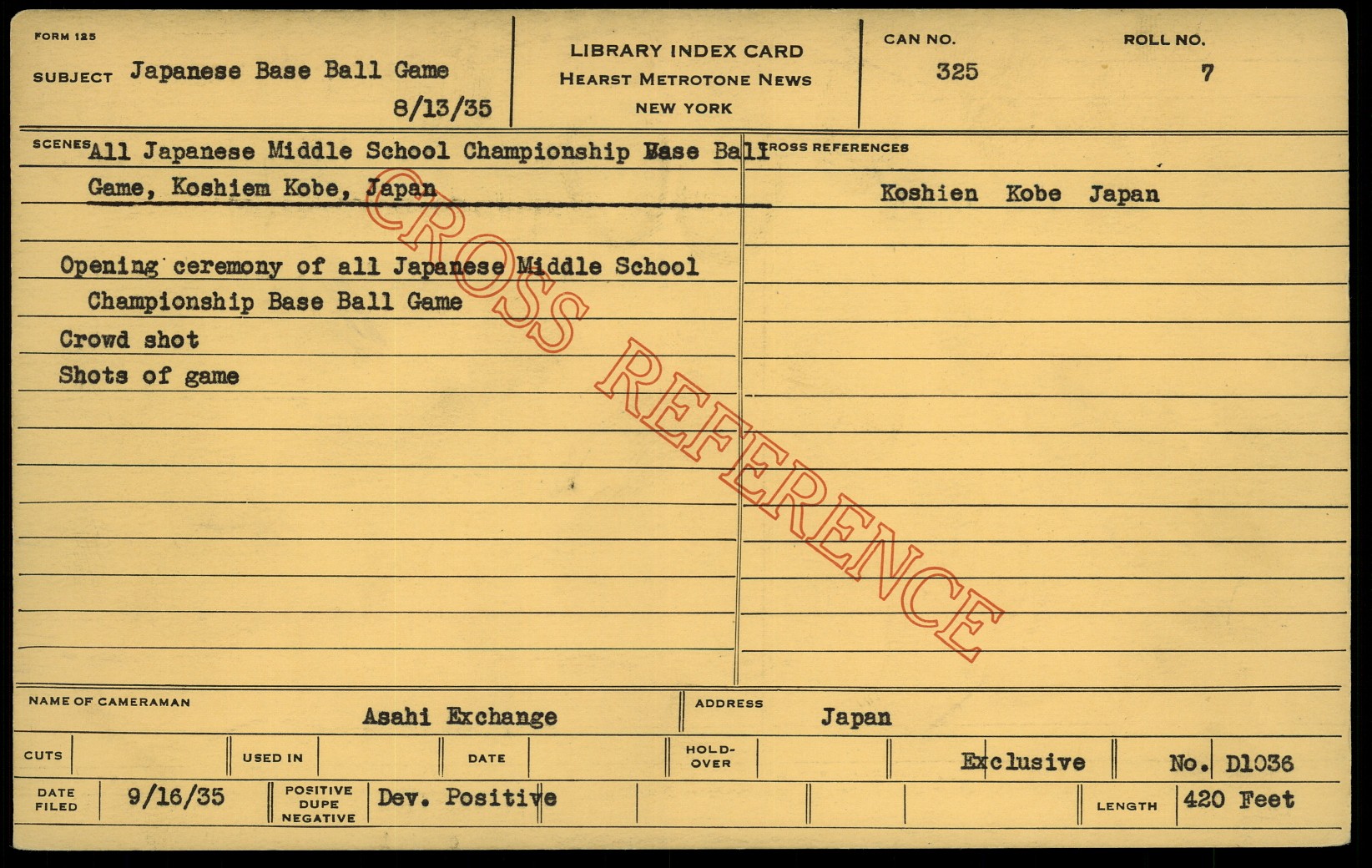 FORM 125

SUBJECT Japanese Base Ball Game

8/13/35

LIBRARY INDEX CARD
HEARST METROTONE NEWS
NEW YORK

CAN NO.
325

ROLL NO.
7

SCENES All Japanese Middle School Championship Base Ball Game, Koshiem Kobe, Japan

Opening ceremony of all Japanese Middle School Championship Base Ball Game

Crowd shot

Shots of game

CROSS REFERENCES

Koshien Kobe Japan

NAME OF CAMERAMAN Asahi Exchange

ADDRESS Japan

CUTS

USED IN

DATE

HOLD-OVER

Exclusive

No. D1036

DATE FILED 9/16/35

POSITIVE DUPE NEGATIVE Dev. Positive

LENGTH 420 Feet

CROSS REFERENCE